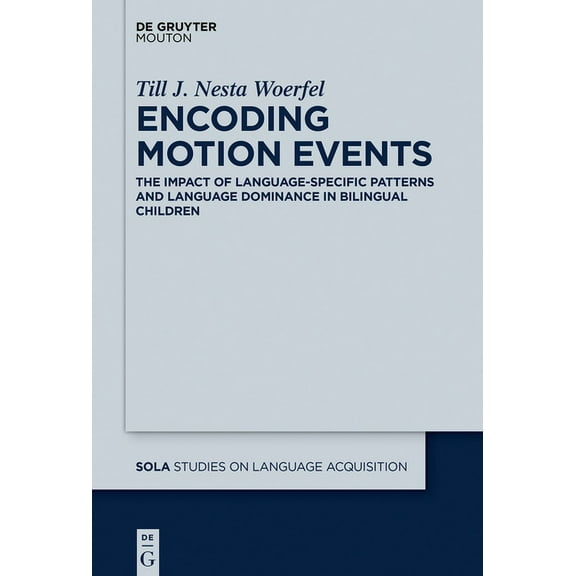 DE GRUYTER
MOUTON

Till J. Nesta Woerfel

ENCODING MOTION EVENTS

THE IMPACT OF LANGUAGE-SPECIFIC PATTERNS AND LANGUAGE DOMINANCE IN BILINGUAL CHILDREN

SOLA STUDIES ON LANGUAGE ACQUISITION

DE
G